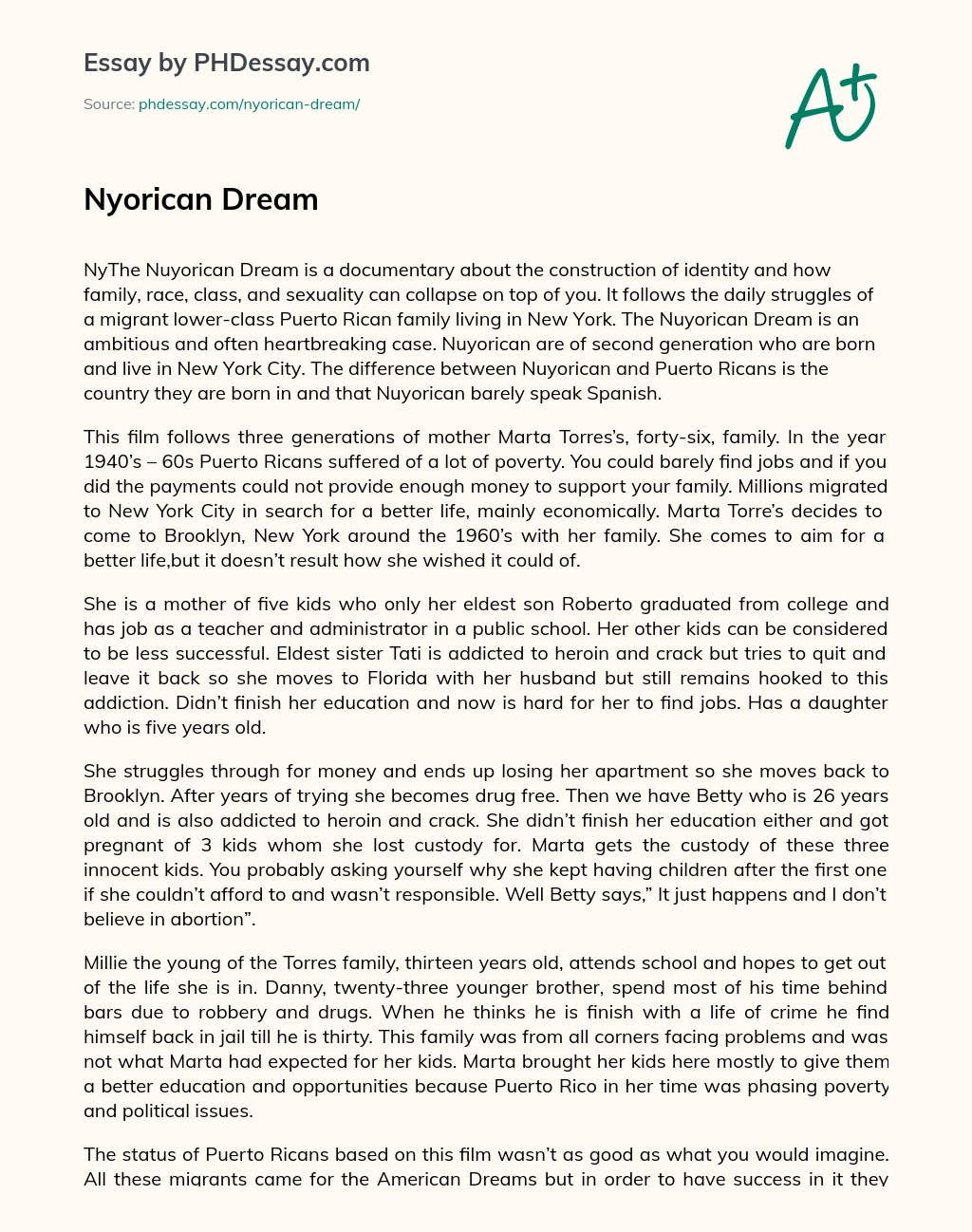 Essay by PHDessay.com

Source: phdessay.com/nyorican-dream/

A+

Nyorican Dream

NyThe Nuyorican Dream is a documentary about the construction of identity and how family, race, class, and sexuality can collapse on top of you. It follows the daily struggles of a migrant lower-class Puerto Rican family living in New York. The Nuyorican Dream is an ambitious and often heartbreaking case. Nuyorican are of second generation who are born and live in New York City. The difference between Nuyorican and Puerto Ricans is the country they are born in and that Nuyorican barely speak Spanish.

This film follows three generations of mother Marta Torres's, forty-six, family. In the year 1940's – 60s Puerto Ricans suffered of a lot of poverty. You could barely find jobs and if you did the payments could not provide enough money to support your family. Millions migrated to New York City in search for a better life, mainly economically. Marta Torre's decides to come to Brooklyn, New York around the 1960's with her family. She comes to aim for a better life,but it doesn't result how she wished it could of.

She is a mother of five kids who only her eldest son Roberto graduated from college and has job as a teacher and administrator in a public school. Her other kids can be considered to be less successful. Eldest sister Tati is addicted to heroin and crack but tries to quit and leave it back so she moves to Florida with her husband but still remains hooked to this addiction. Didn't finish her education and now is hard for her to find jobs. Has a daughter who is five years old.

She struggles through for money and ends up losing her apartment so she moves back to Brooklyn. After years of trying she becomes drug free. Then we have Betty who is 26 years old and is also addicted to heroin and crack. She didn't finish her education either and got pregnant of 3 kids whom she lost custody for. Marta gets the custody of these three innocent kids. You probably asking yourself why she kept having children after the first one if she couldn't afford to and wasn't responsible. Well Betty says," It just happens and I don't believe in abortion".

Millie the young of the Torres family, thirteen years old, attends school and hopes to get out of the life she is in. Danny, twenty-three younger brother, spend most of his time behind bars due to robbery and drugs. When he thinks he is finish with a life of crime he find himself back in jail till he is thirty. This family was from all corners facing problems and was not what Marta had expected for her kids. Marta brought her kids here mostly to give them a better education and opportunities because Puerto Rico in her time was phasing poverty and political issues.

The status of Puerto Ricans based on this film wasn't as good as what you would imagine. All these migrants came for the American Dreams but in order to have success in it they